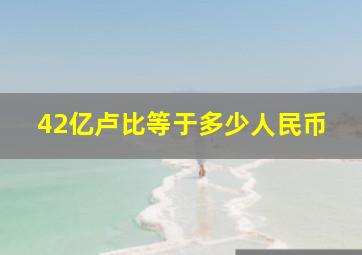 42亿卢比等于多少人民币